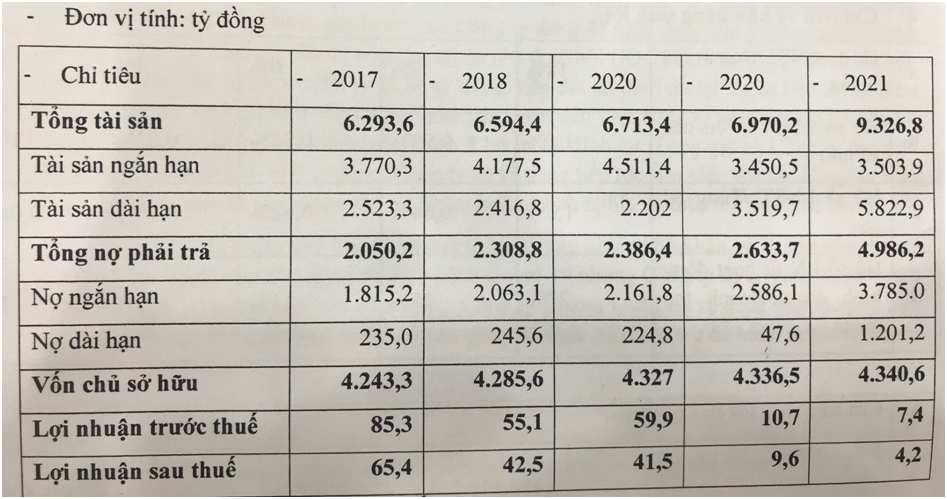 - Đơn vị tính: tỷ đồng

| - Chỉ tiêu | - 2017 | - 2018 | - 2020 | - 2020 | - 2021 |
|---|---|---|---|---|---|
| **Tổng tài sản** | **6.293,6** | **6.594,4** | **6.713,4** | **6.970,2** | **9.326,8** |
| Tài sản ngắn hạn | 3.770,3 | 4.177,5 | 4.511,4 | 3.450,5 | 3.503,9 |
| Tài sản dài hạn | 2.523,3 | 2.416,8 | 2.202 | 3.519,7 | 5.822,9 |
| **Tổng nợ phải trả** | **2.050,2** | **2.308,8** | **2.386,4** | **2.633,7** | **4.986,2** |
| Nợ ngắn hạn | 1.815,2 | 2.063,1 | 2.161,8 | 2.586,1 | 3.785.0 |
| Nợ dài hạn | 235,0 | 245,6 | 224,8 | 47,6 | 1.201,2 |
| **Vốn chủ sở hữu** | **4.243,3** | **4.285,6** | **4.327** | **4.336,5** | **4.340,6** |
| **Lợi nhuận trước thuế** | **85,3** | **55,1** | **59,9** | **10,7** | **7,4** |
| **Lợi nhuận sau thuế** | **65,4** | **42,5** | **41,5** | **9,6** | **4,2** |